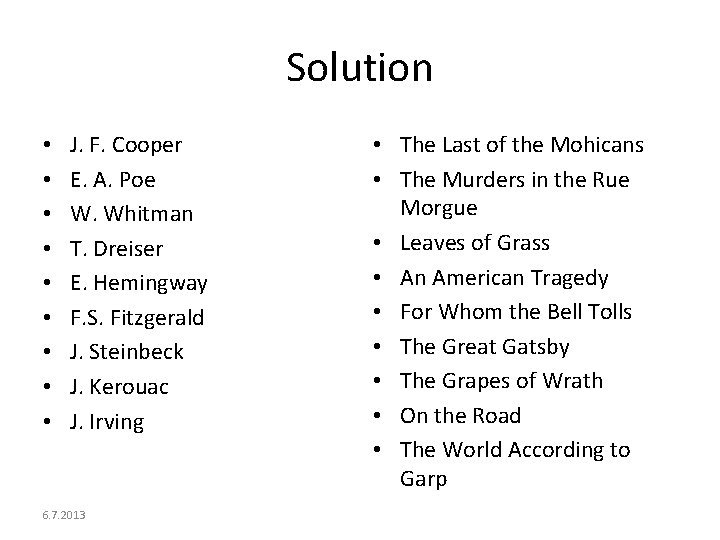 Solution

• J. F. Cooper
• E. A. Poe
• W. Whitman
• T. Dreiser
• E. Hemingway
• F.S. Fitzgerald
• J. Steinbeck
• J. Kerouac
• J. Irving

• The Last of the Mohicans
• The Murders in the Rue Morgue
• Leaves of Grass
• An American Tragedy
• For Whom the Bell Tolls
• The Great Gatsby
• The Grapes of Wrath
• On the Road
• The World According to Garp

6.7.2013